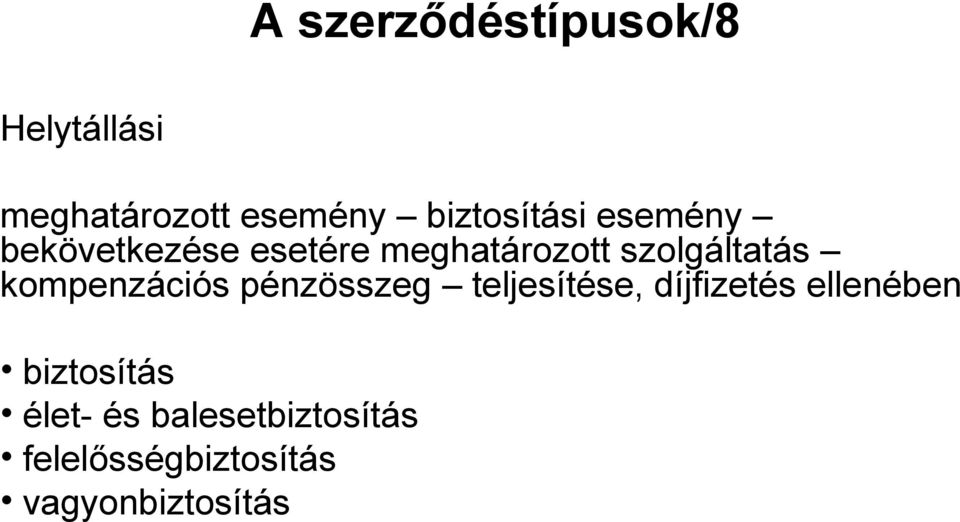 A szerződéstípusok/8

Helytállási

meghatározott esemény – biztosítási esemény – bekövetkezése esetére meghatározott szolgáltatás – kompenzációs pénzösszeg – teljesítése, díjfizetés ellenében

• biztosítás
• élet- és balesetbiztosítás
• felelősségbiztosítás
• vagyonbiztosítás